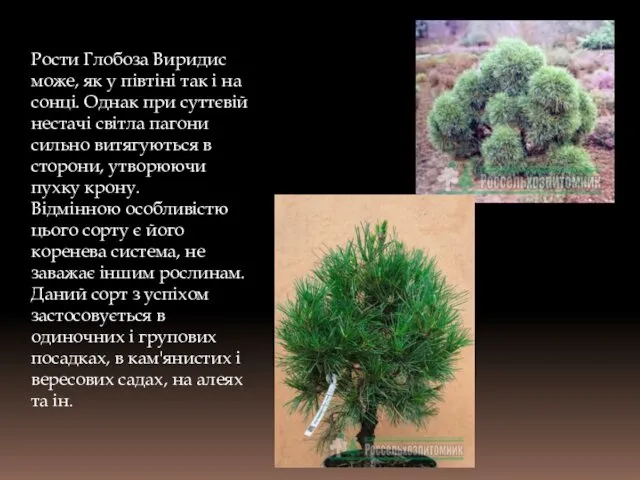 Рости Глобоза Виридис може, як у півтіні так і на сонці. Однак при суттєвій нестачі світла пагони сильно витягуються в сторони, утворюючи пухку крону. Відмінною особливістю цього сорту є його коренева система, не заважає іншим рослинам. Даний сорт з успіхом застосовується в одиночних і групових посадках, в кам'янистих і вересових садах, на алеях та ін.

Россельхозпитомник

Россельхозпитомник